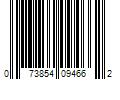 0 73854 09466 2